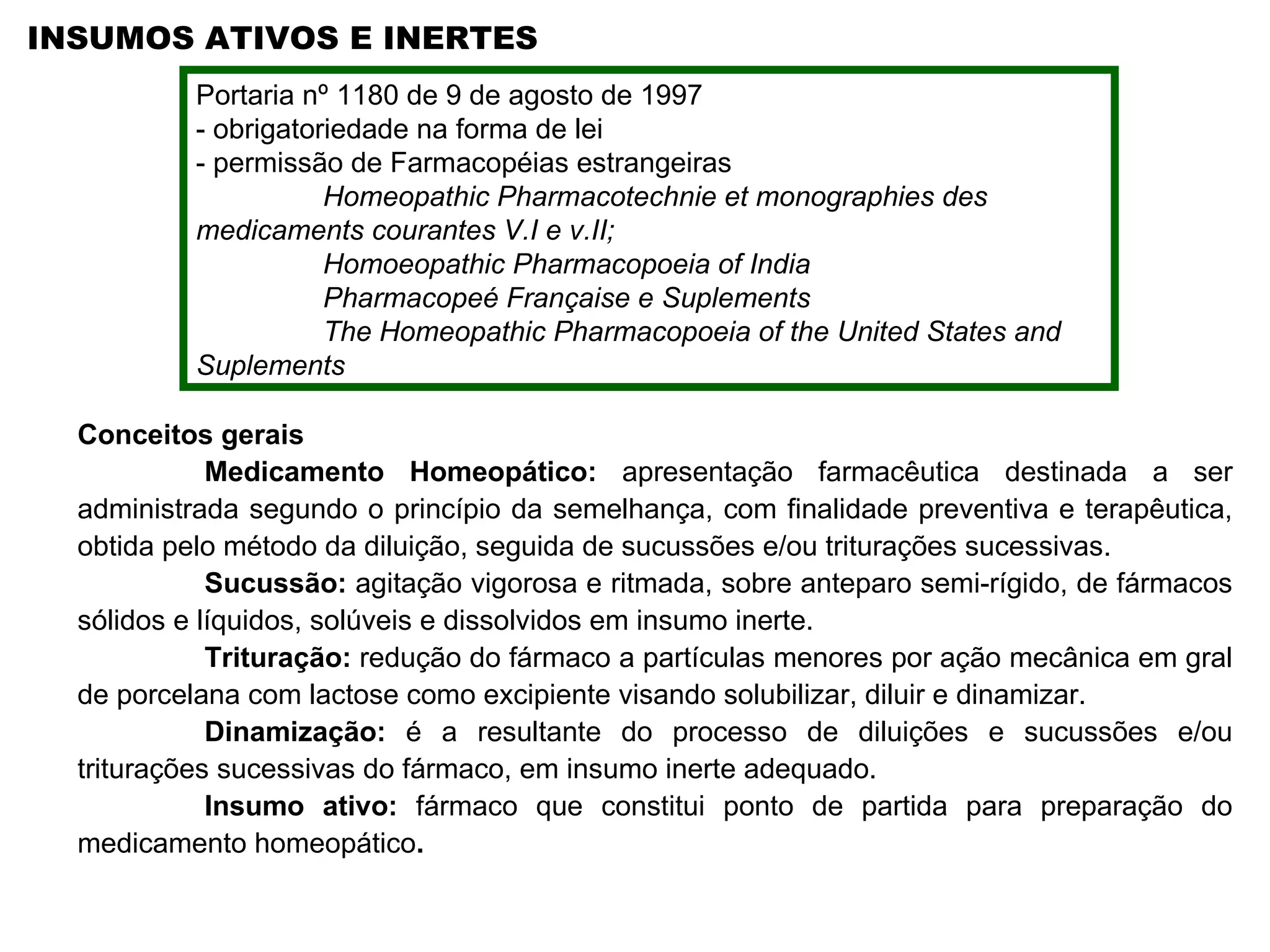 INSUMOS ATIVOS E INERTES

Portaria nº 1180 de 9 de agosto de 1997
- obrigatoriedade na forma de lei
- permissão de Farmacopéias estrangeiras
Homeopathic Pharmacotechnie et monographies des medicaments courantes V.I e v.II;
Homoeopathic Pharmacopoeia of India
Pharmacopeé Française e Suplements
The Homeopathic Pharmacopoeia of the United States and Suplements

Conceitos gerais
Medicamento Homeopático: apresentação farmacêutica destinada a ser administrada segundo o princípio da semelhança, com finalidade preventiva e terapêutica, obtida pelo método da diluição, seguida de sucussões e/ou triturações sucessivas.
Sucussão: agitação vigorosa e ritmada, sobre anteparo semi-rígido, de fármacos sólidos e líquidos, solúveis e dissolvidos em insumo inerte.
Trituração: redução do fármaco a partículas menores por ação mecânica em gral de porcelana com lactose como excipiente visando solubilizar, diluir e dinamizar.
Dinamização: é a resultante do processo de diluições e sucussões e/ou triturações sucessivas do fármaco, em insumo inerte adequado.
Insumo ativo: fármaco que constitui ponto de partida para preparação do medicamento homeopático.